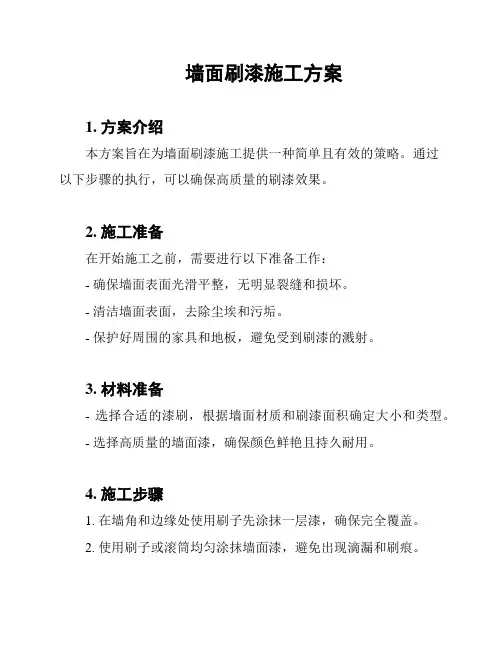 墙面刷漆施工方案

1. 方案介绍

本方案旨在为墙面刷漆施工提供一种简单且有效的策略。通过以下步骤的执行，可以确保高质量的刷漆效果。

2. 施工准备

在开始施工之前，需要进行以下准备工作：

- 确保墙面表面光滑平整，无明显裂缝和损坏。

- 清洁墙面表面，去除尘埃和污垢。

- 保护好周围的家具和地板，避免受到刷漆的溅射。

3. 材料准备

- 选择合适的漆刷，根据墙面材质和刷漆面积确定大小和类型。

- 选择高质量的墙面漆，确保颜色鲜艳且持久耐用。

4. 施工步骤

1. 在墙角和边缘处使用刷子先涂抹一层漆，确保完全覆盖。

2. 使用刷子或滚筒均匀涂抹墙面漆，避免出现滴漏和刷痕。